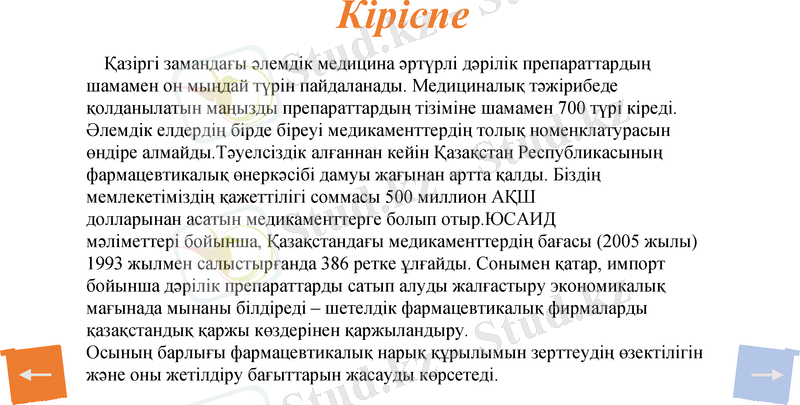 Кіріспе

Қазіргі замандағы әлемдік медицина әртүрлі дәрілік препараттардың шамамен он мыңдай түрін пайдаланады. Медициналық тәжірибеде қолданылатын маңызды препараттардың тізіміне шамамен 700 түрі кіреді. Әлемдік елдердің бірде біреуі медикаменттердің толық номенклатурасын өндіре алмайды.Тәуелсіздік алғаннан кейін Қазақстан Республикасының фармацевтикалық өнеркәсібі дамуы жағынан артта қалды. Біздің мемлекетіміздің қажеттілігі соммасы 500 миллион АҚШ долларынан асатын медикаменттерге болып отыр.ЮСАИД мәліметтері бойынша, Қазақстандағы медикаменттердің бағасы (2005 жылы) 1993 жылмен салыстырғанда 386 ретке ұлғайды. Сонымен қатар, импорт бойынша дәрілік препараттарды сатып алуды жалғастыру экономикалық мағынада мынаны білдіреді – шетелдік фармацевтикалық фирмаларды қазақстандық қаржы көздерінен қаржыландыру.
Осының барлығы фармацевтикалық нарық құрылымын зерттеудің өзектілігін және оны жетілдіру бағыттарын жасауды көрсетеді.

Stud.kz